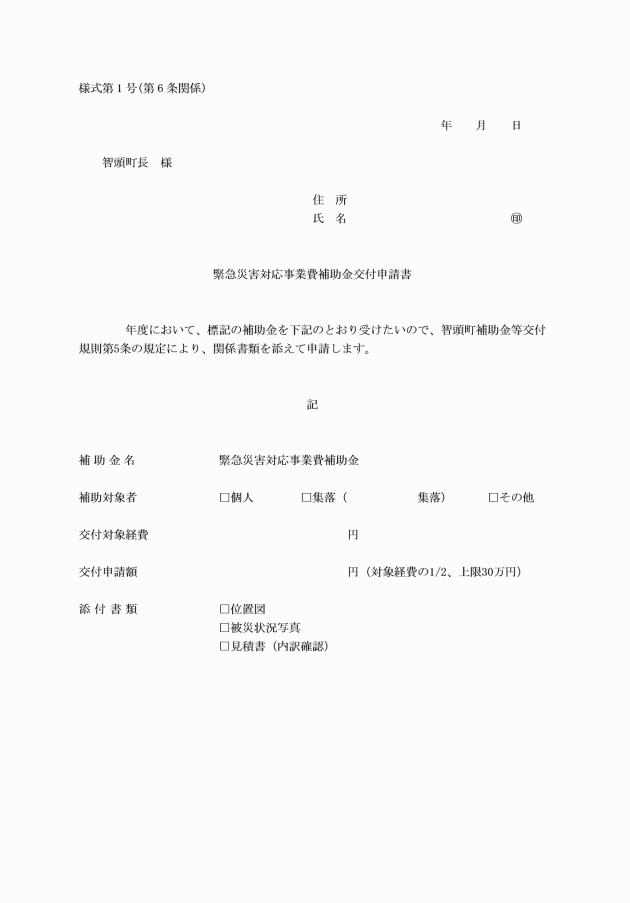 様式第１号(第６条関係)

年　　月　　日

智頭町長　様

住　所
氏　名　　　　　　　　　　　㊞

緊急災害対応事業費補助金交付申請書

年度において、標記の補助金を下記のとおり受けたいので、智頭町補助金等交付規則第5条の規定により、関係書類を添えて申請します。

記

補 助 金 名　　　緊急災害対応事業費補助金

補助対象者　　　□個人　　□集落（　　　　集落）　□その他

交付対象経費　　　　　　　　円

交付申請額　　　　　　　　　円（対象経費の1/2、上限30万円）

添 付 書 類　　　□位置図
□被災状況写真
□見積書（内訳確認）